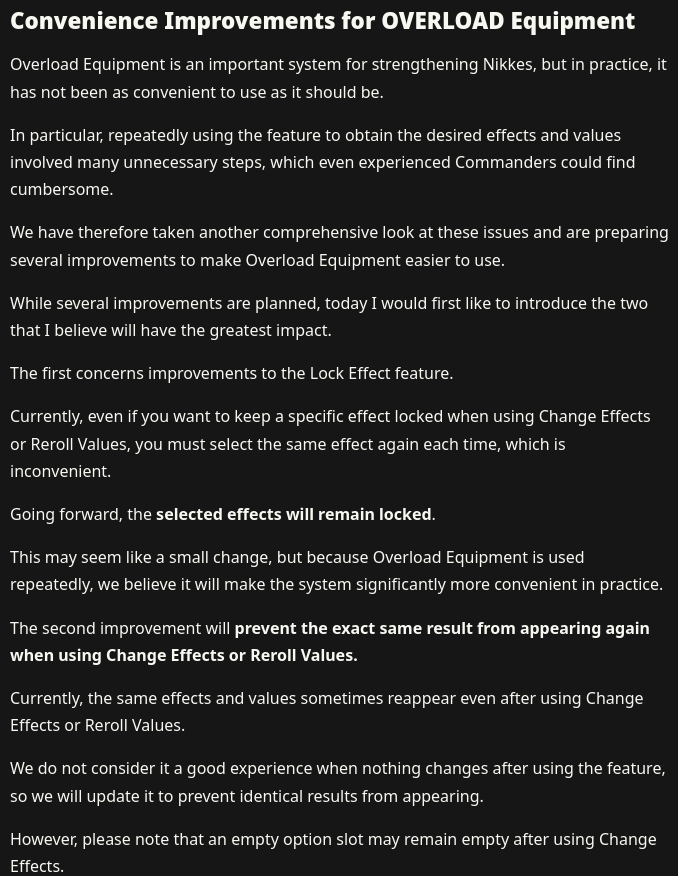 Convenience Improvements for OVERLOAD Equipment

Overload Equipment is an important system for strengthening Nikkes, but in practice, it has not been as convenient to use as it should be.

In particular, repeatedly using the feature to obtain the desired effects and values involved many unnecessary steps, which even experienced Commanders could find cumbersome.

We have therefore taken another comprehensive look at these issues and are preparing several improvements to make Overload Equipment easier to use.

While several improvements are planned, today I would first like to introduce the two that I believe will have the greatest impact.

The first concerns improvements to the Lock Effect feature.

Currently, even if you want to keep a specific effect locked when using Change Effects or Reroll Values, you must select the same effect again each time, which is inconvenient.

Going forward, the selected effects will remain locked.

This may seem like a small change, but because Overload Equipment is used repeatedly, we believe it will make the system significantly more convenient in practice.

The second improvement will prevent the exact same result from appearing again when using Change Effects or Reroll Values.

Currently, the same effects and values sometimes reappear even after using Change Effects or Reroll Values.

We do not consider it a good experience when nothing changes after using the feature, so we will update it to prevent identical results from appearing.

However, please note that an empty option slot may remain empty after using Change Effects.